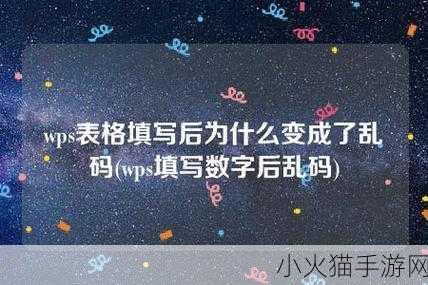 wps表格填写后为什么变成了乱码(wps填写数字后乱码)

小火猫手游网